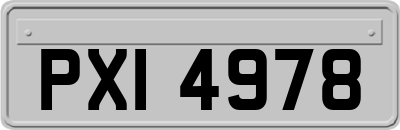 PXI 4978